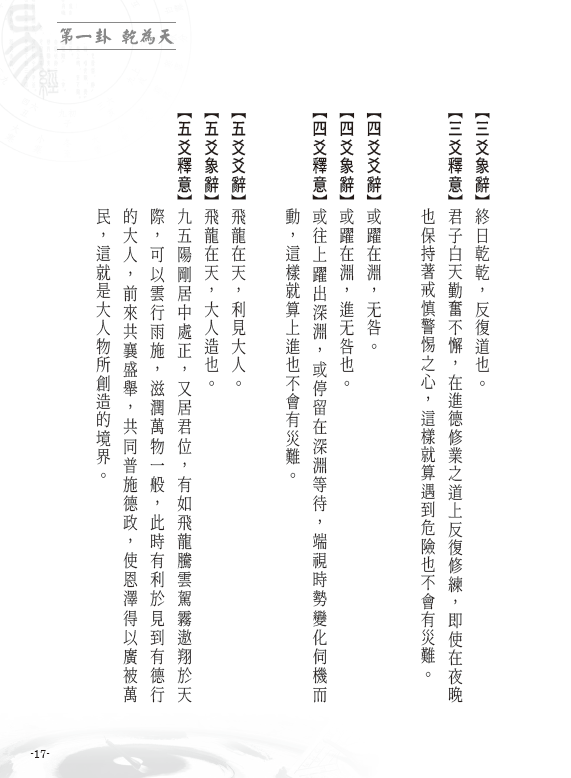 第一卦 乾為天

【三爻象辭】終日乾乾，反復道也。

【三爻釋意】君子白天勤奮不懈，在進德修業之道上反復修練，即使在夜晚也保持著戒慎警惕之心，這樣就算遇到危險也不會有災難。

【四爻爻辭】或躍在淵，无咎。

【四爻象辭】或躍在淵，進无咎也。

【四爻釋意】或往上躍出深淵，或停留在深淵等待，端視時勢變化伺機而動，這樣就算上進也不會有災難。

【五爻爻辭】飛龍在天，利見大人。

【五爻象辭】飛龍在天，大人造也。

【五爻釋意】九五陽剛居中處正，又居君位，有如飛龍騰雲駕霧遨翔於天際，可以雲行雨施，滋潤萬物一般，此時有利於見到有德行的大人，前來共襄盛舉，共同普施德政，使恩澤得以廣被萬民，這就是大人物所創造的境界。

-17-